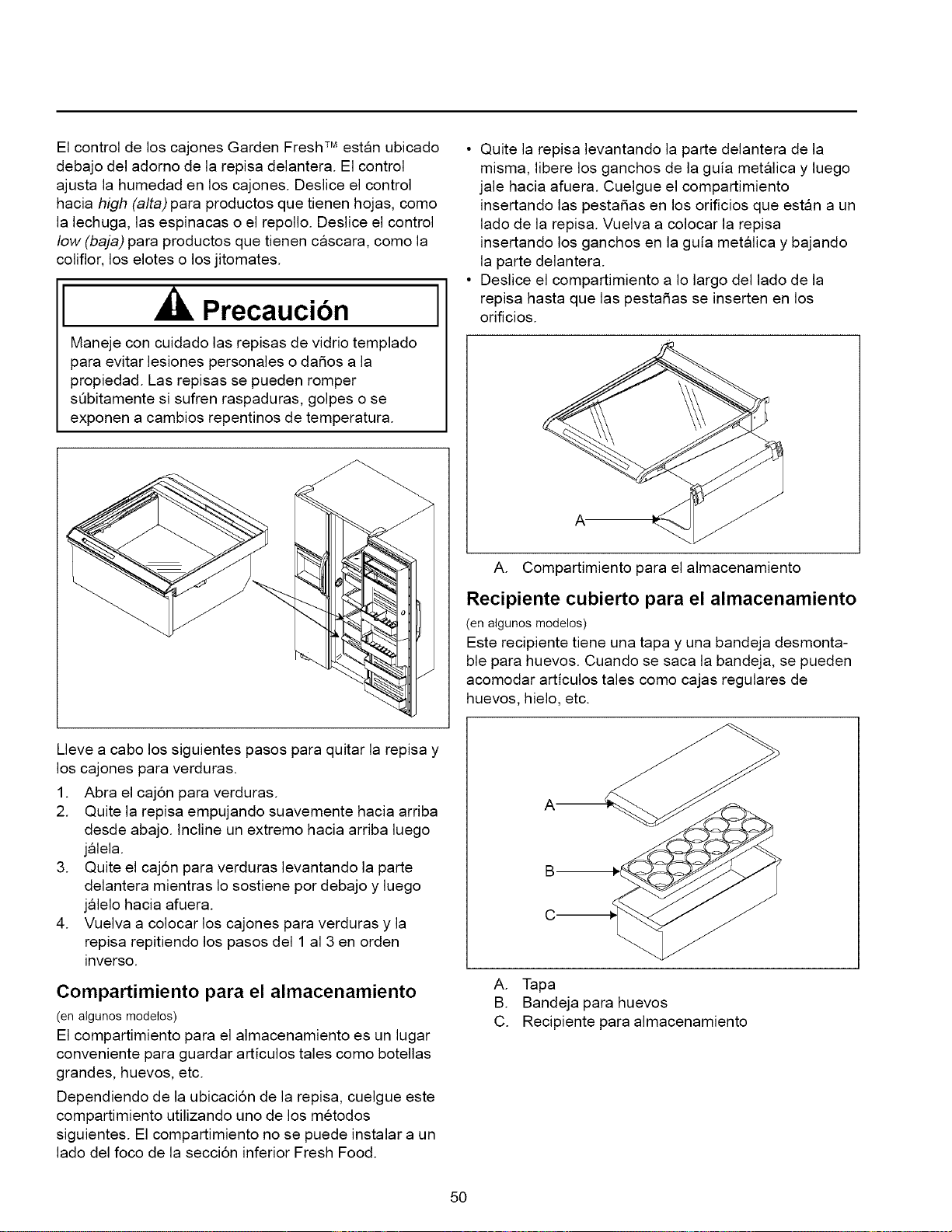 El control de los cajones Garden Fresh™ están ubicado debajo del adorno de la repisa delantera. El control ajusta la humedad en los cajones. Deslice el control hacia high (alta) para productos que tienen hojas, como la lechuga, las espinacas o el repollo. Deslice el control low (baja) para productos que tienen cáscara, como la coliflor, los elotes o los jitomates.

Precaución

Maneje con cuidado las repisas de vidrio templado para evitar lesiones personales o daños a la propiedad. Las repisas se pueden romper súbitamente si sufren raspaduras, golpes o se exponen a cambios repentinos de temperatura.

Lleve a cabo los siguientes pasos para quitar la repisa y los cajones para verduras.

1. Abra el cajón para verduras.
2. Quite la repisa empujando suavemente hacia arriba desde abajo. Incline un extremo hacia arriba luego jálela.
3. Quite el cajón para verduras levantando la parte delantera mientras lo sostiene por debajo y luego jálelo hacia afuera.
4. Vuelva a colocar los cajones para verduras y la repisa repitiendo los pasos del 1 al 3 en orden inverso.

Compartimiento para el almacenamiento

(en algunos modelos)

El compartimiento para el almacenamiento es un lugar conveniente para guardar artículos tales como botellas grandes, huevos, etc.

Dependiendo de la ubicación de la repisa, cuelgue este compartimiento utilizando uno de los métodos siguientes. El compartimiento no se puede instalar a un lado del foco de la sección inferior Fresh Food.

• Quite la repisa levantando la parte delantera de la misma, libere los ganchos de la guía metálica y luego jale hacia afuera. Cuelgue el compartimiento insertando las pestañas en los orificios que están a un lado de la repisa. Vuelva a colocar la repisa insertando los ganchos en la guía metálica y bajando la parte delantera.
• Deslice el compartimiento a lo largo del lado de la repisa hasta que las pestañas se inserten en los orificios.

A

A. Compartimiento para el almacenamiento

Recipiente cubierto para el almacenamiento

(en algunos modelos)

Este recipiente tiene una tapa y una bandeja desmontable para huevos. Cuando se saca la bandeja, se pueden acomodar artículos tales como cajas regulares de huevos, hielo, etc.

A
B
C

A. Tapa
B. Bandeja para huevos
C. Recipiente para almacenamiento

50